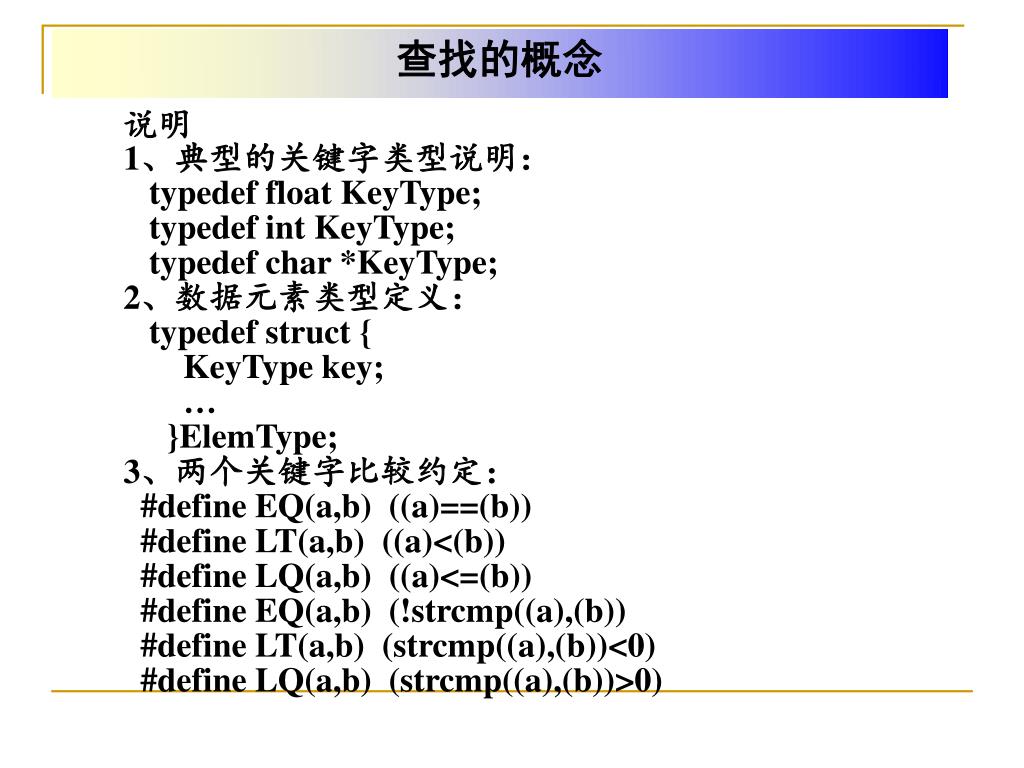 查找的概念

说明
1、典型的关键字类型说明:
typedef float KeyType;
typedef int KeyType;
typedef char *KeyType;
2、数据元素类型定义:
typedef struct {
KeyType key;
…
}ElemType;
3、两个关键字比较约定:
#define EQ(a,b) ((a)==(b))
#define LT(a,b) ((a)<(b))
#define LQ(a,b) ((a)<=(b))
#define EQ(a,b) (!strcmp((a),(b))
#define LT(a,b) (strcmp((a),(b))<0)
#define LQ(a,b) (strcmp((a),(b))>0)